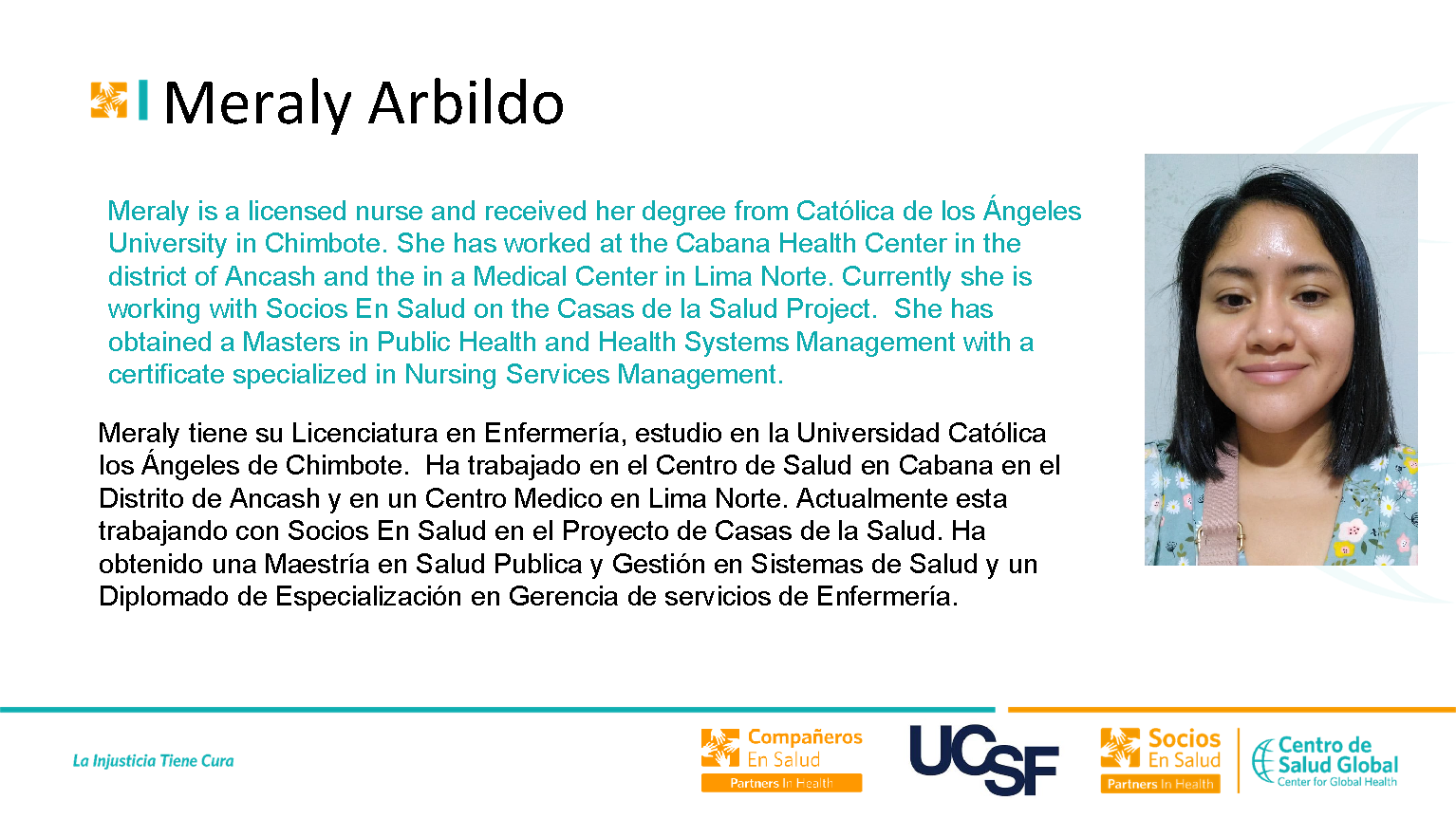 Meraly Arbildo

Meraly is a licensed nurse and received her degree from Católica de los Ángeles University in Chimbote. She has worked at the Cabana Health Center in the district of Ancash and the in a Medical Center in Lima Norte. Currently she is working with Socios En Salud on the Casas de la Salud Project. She has obtained a Masters in Public Health and Health Systems Management with a certificate specialized in Nursing Services Management.

Meraly tiene su Licenciatura en Enfermería, estudio en la Universidad Católica los Ángeles de Chimbote. Ha trabajado en el Centro de Salud en Cabana en el Distrito de Ancash y en un Centro Medico en Lima Norte. Actualmente esta trabajando con Socios En Salud en el Proyecto de Casas de la Salud. Ha obtenido una Maestría en Salud Publica y Gestión en Sistemas de Salud y un Diplomado de Especialización en Gerencia de servicios de Enfermería.

La Injusticia Tiene Cura

Compañeros En Salud Partners In Health

UCSF

Socios En Salud Partners In Health

Centro de Salud Global Center for Global Health